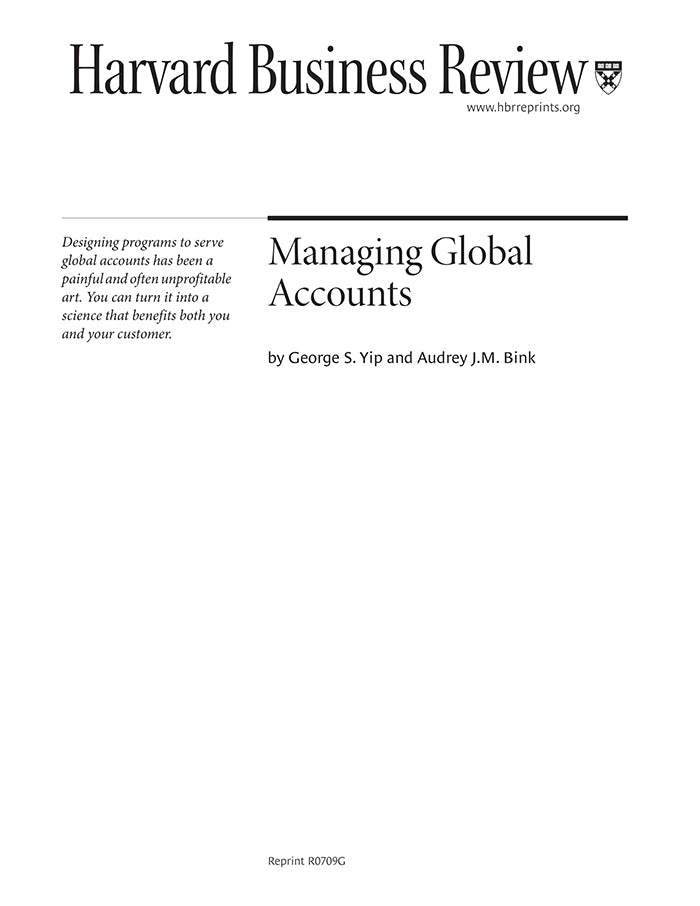 Harvard Business Review

www.hbrreprints.org

Designing programs to serve global accounts has been a painful and often unprofitable art. You can turn it into a science that benefits both you and your customer.

Managing Global Accounts

by George S. Yip and Audrey J.M. Bink

Reprint R0709G